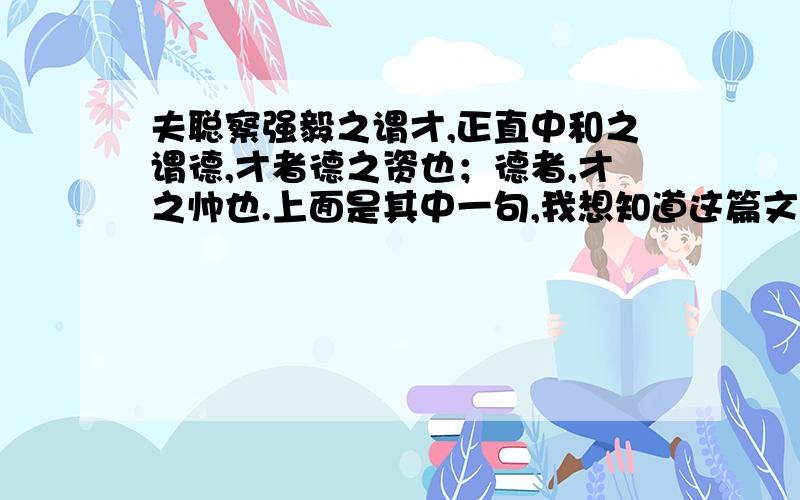 夫聪察强毅之谓才,正直中和之谓德,才者德之资也；德者,才之帅也.上面是其中一句,我想知道这篇文